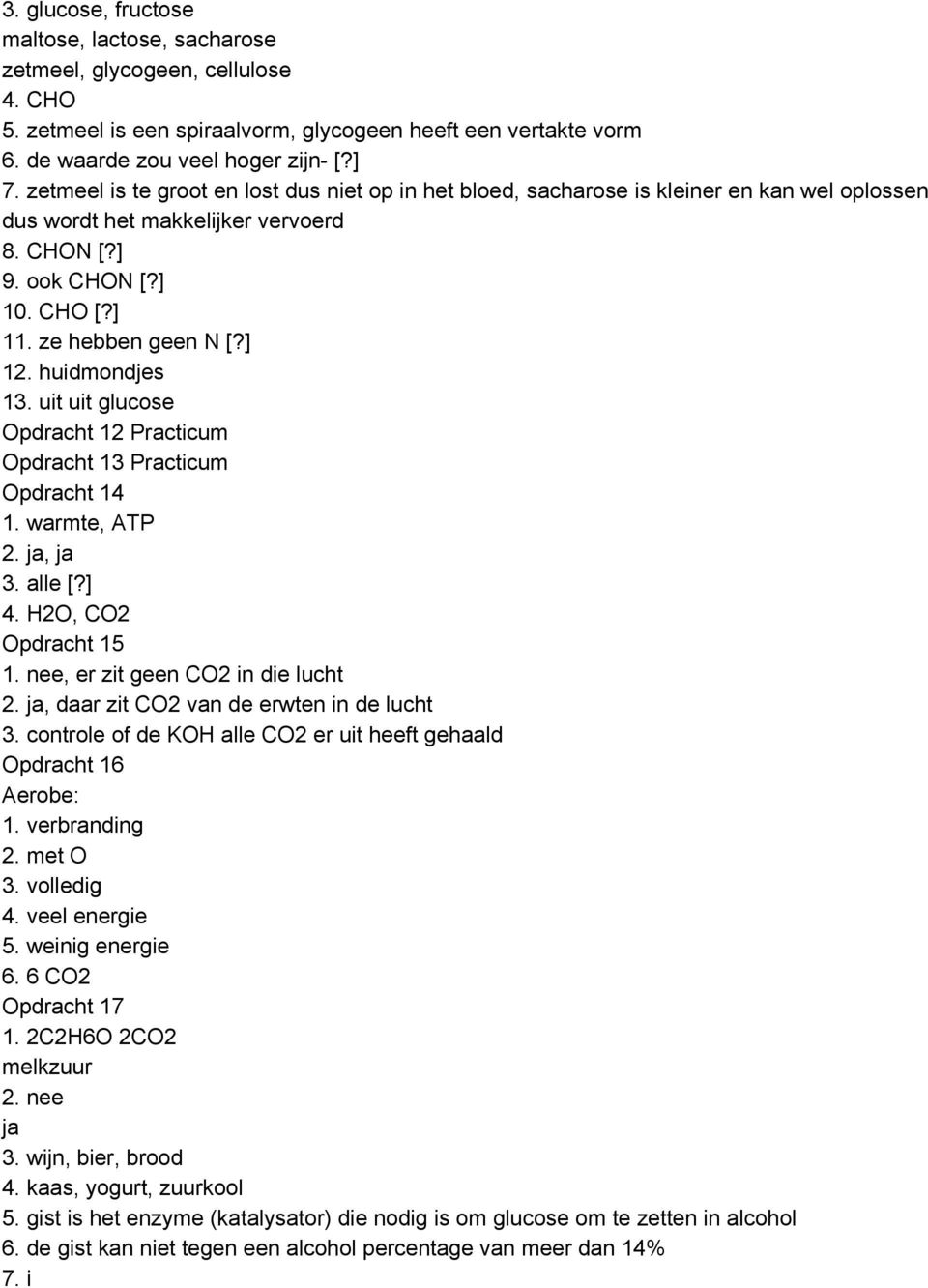 3. glucose, fructose
maltose, lactose, sacharose
zetmeel, glycogeen, cellulose
4. CHO
5. zetmeel is een spiraalvorm, glycogeen heeft een vertakte vorm
6. de waarde zou veel hoger zijn- [?]
7. zetmeel is te groot en lost dus niet op in het bloed, sacharose is kleiner en kan wel oplossen dus wordt het makkelijker vervoerd
8. CHON [?]
9. ook CHON [?]
10. CHO [?]
11. ze hebben geen N [?]
12. huidmondjes
13. uit uit glucose
Opdracht 12 Practicum
Opdracht 13 Practicum
Opdracht 14
1. warmte, ATP
2. ja, ja
3. alle [?]
4. H2O, CO2
Opdracht 15
1. nee, er zit geen CO2 in die lucht
2. ja, daar zit CO2 van de erwten in de lucht
3. controle of de KOH alle CO2 er uit heeft gehaald
Opdracht 16
Aerobe:
1. verbranding
2. met O
3. volledig
4. veel energie
5. weinig energie
6. 6 CO2
Opdracht 17
1. 2C2H6O 2CO2
melkzuur
2. nee
ja
3. wijn, bier, brood
4. kaas, yogurt, zuurkool
5. gist is het enzyme (katalysator) die nodig is om glucose om te zetten in alcohol
6. de gist kan niet tegen een alcohol percentage van meer dan 14%
7. i